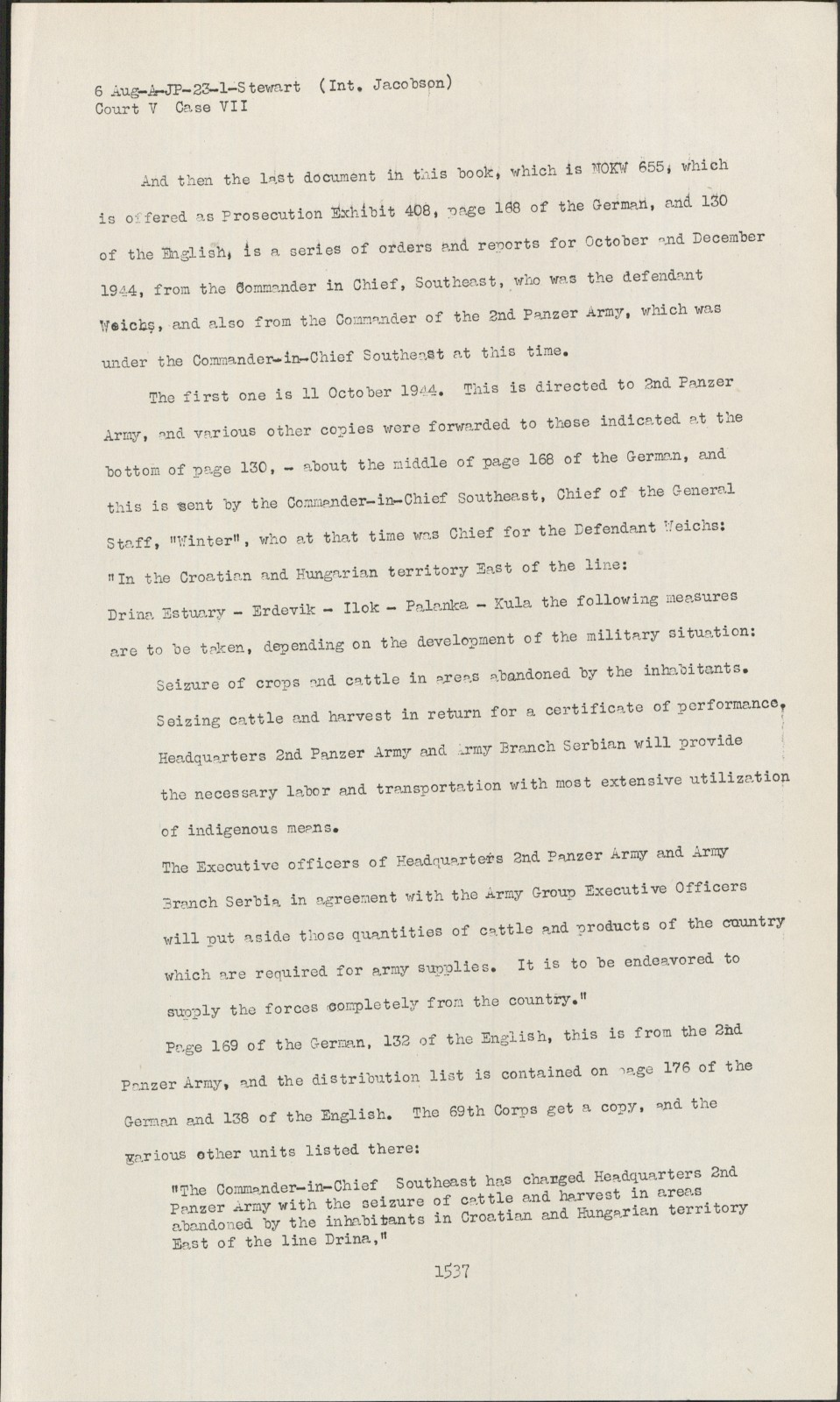 6 Aug-A-JP-23-1-Stewart (Int. Jacobson)
Court V Case VII

And then the last document in this book, which is NOKW 655, which is offered as Prosecution Exhibit 408, page 168 of the German, and 130 of the English, is a series of orders and reports for October and December 1944, from the Commander in Chief, Southeast, who was the defendant Weichs, and also from the Commander of the 2nd Panzer Army, which was under the Commander-in-Chief Southeast at this time.

The first one is 11 October 1944. This is directed to 2nd Panzer Army, and various other copies were forwarded to these indicated at the bottom of page 130, - about the middle of page 168 of the German, and this is sent by the Commander-in-Chief Southeast, Chief of the General Staff, "Winter", who at that time was Chief for the Defendant Weichs:
"In the Croatian and Hungarian territory East of the line:
Drina Estuary - Erdevik - Ilok - Palanka - Kula the following measures are to be taken, depending on the development of the military situation:

Seizure of crops and cattle in areas abandoned by the inhabitants.
Seizing cattle and harvest in return for a certificate of performance.
Headquarters 2nd Panzer Army and Army Branch Serbian will provide the necessary labor and transportation with most extensive utilization of indigenous means.
The Executive officers of Headquarters 2nd Panzer Army and Army Branch Serbia in agreement with the Army Group Executive Officers will put aside those quantities of cattle and products of the country which are required for army supplies. It is to be endeavored to supply the forces completely from the country."

Page 169 of the German, 132 of the English, this is from the 2nd Panzer Army, and the distribution list is contained on page 176 of the German and 138 of the English. The 69th Corps get a copy, and the various other units listed there:

"The Commander-in-Chief Southeast has charged Headquarters 2nd Panzer Army with the seizure of cattle and harvest in areas abandoned by the inhabitants in Croatian and Hungarian territory East of the line Drina,"

1537